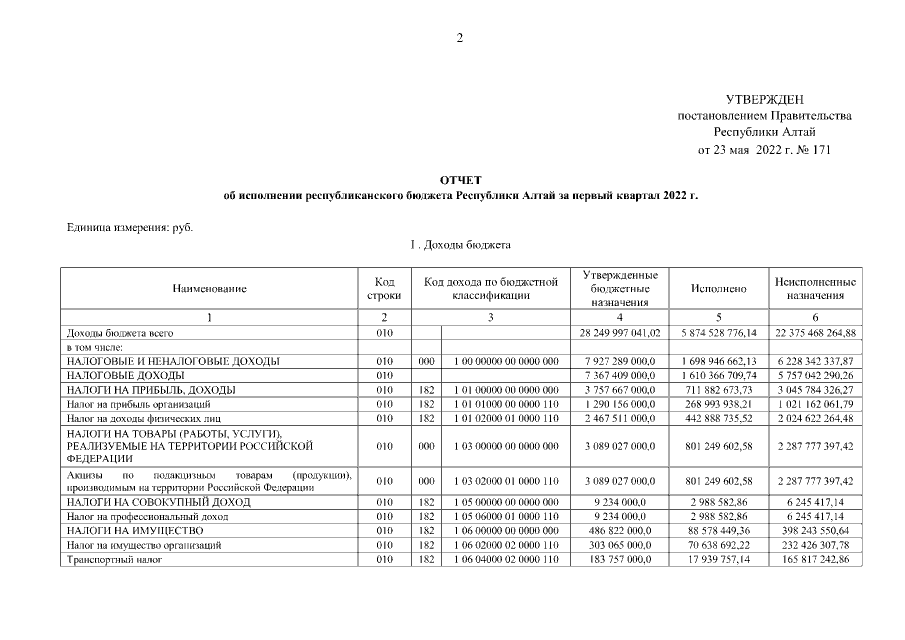 2

УТВЕРЖДЕН
постановлением Правительства
Республики Алтай
от 23 мая 2022 г. № 171

ОТЧЕТ
об исполнении республиканского бюджета Республики Алтай за первый квартал 2022 г.

Единица измерения: руб.

I . Доходы бюджета

| Наименование | Код строки | Код дохода по бюджетной классификации | | Утвержденные бюджетные назначения | Исполнено | Неисполненные назначения |
|---|---|---|---|---|---|---|
| 1 | 2 | 3 | | 4 | 5 | 6 |
| Доходы бюджета всего | 010 | | | 28 249 997 041,02 | 5 874 528 776,14 | 22 375 468 264,88 |
| в том числе: | | | | | | |
| НАЛОГОВЫЕ И НЕНАЛОГОВЫЕ ДОХОДЫ | 010 | 000 | 1 00 00000 00 0000 000 | 7 927 289 000,0 | 1 698 946 662,13 | 6 228 342 337,87 |
| НАЛОГОВЫЕ ДОХОДЫ | 010 | | | 7 367 409 000,0 | 1 610 366 709,74 | 5 757 042 290,26 |
| НАЛОГИ НА ПРИБЫЛЬ, ДОХОДЫ | 010 | 182 | 1 01 00000 00 0000 000 | 3 757 667 000,0 | 711 882 673,73 | 3 045 784 326,27 |
| Налог на прибыль организаций | 010 | 182 | 1 01 01000 00 0000 110 | 1 290 156 000,0 | 268 993 938,21 | 1 021 162 061,79 |
| Налог на доходы физических лиц | 010 | 182 | 1 01 02000 01 0000 110 | 2 467 511 000,0 | 442 888 735,52 | 2 024 622 264,48 |
| НАЛОГИ НА ТОВАРЫ (РАБОТЫ, УСЛУГИ), РЕАЛИЗУЕМЫЕ НА ТЕРРИТОРИИ РОССИЙСКОЙ ФЕДЕРАЦИИ | 010 | 000 | 1 03 00000 00 0000 000 | 3 089 027 000,0 | 801 249 602,58 | 2 287 777 397,42 |
| Акцизы по подакцизным товарам (продукции), производимым на территории Российской Федерации | 010 | 000 | 1 03 02000 01 0000 110 | 3 089 027 000,0 | 801 249 602,58 | 2 287 777 397,42 |
| НАЛОГИ НА СОВОКУПНЫЙ ДОХОД | 010 | 182 | 1 05 00000 00 0000 000 | 9 234 000,0 | 2 988 582,86 | 6 245 417,14 |
| Налог на профессиональный доход | 010 | 182 | 1 05 06000 01 0000 110 | 9 234 000,0 | 2 988 582,86 | 6 245 417,14 |
| НАЛОГИ НА ИМУЩЕСТВО | 010 | 182 | 1 06 00000 00 0000 000 | 486 822 000,0 | 88 578 449,36 | 398 243 550,64 |
| Налог на имущество организаций | 010 | 182 | 1 06 02000 02 0000 110 | 303 065 000,0 | 70 638 692,22 | 232 426 307,78 |
| Транспортный налог | 010 | 182 | 1 06 04000 02 0000 110 | 183 757 000,0 | 17 939 757,14 | 165 817 242,86 |